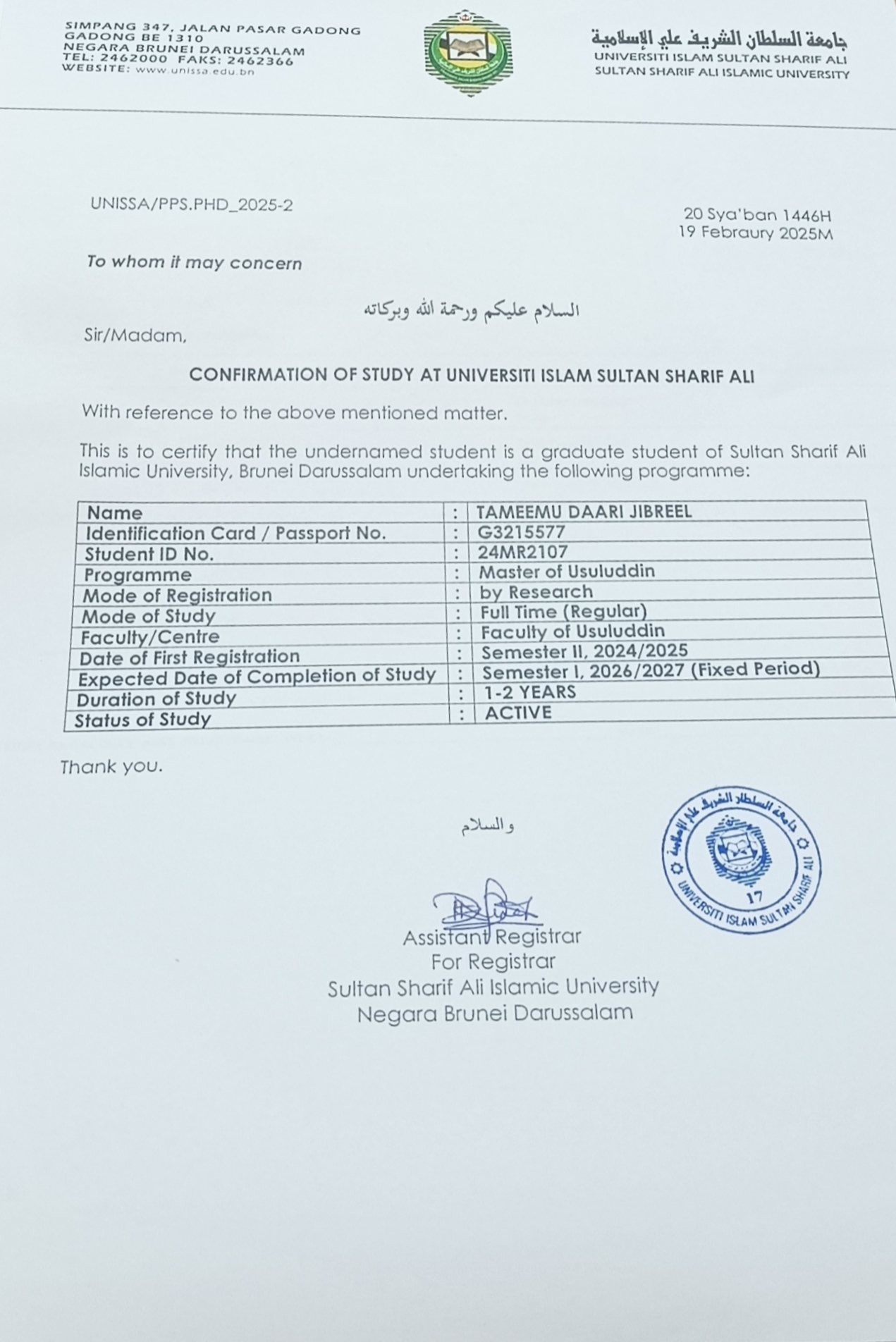 SIMPANG 347, JALAN PASAR GADONG
GADONG BE 1310
NEGARA BRUNEI DARUSSALAM
TEL: 2462000 FAKS: 2462366
WEBSITE: www.unissa.edu.bn

جامعة السلطان الشريف علي الإسلامية
UNIVERSITI ISLAM SULTAN SHARIF ALI
SULTAN SHARIF ALI ISLAMIC UNIVERSITY

UNISSA/PPS.PHD_2025-2

20 Sya'ban 1446H
19 Febraury 2025M

To whom it may concern

السلام عليكم ورحمة الله وبركاته

Sir/Madam,

CONFIRMATION OF STUDY AT UNIVERSITI ISLAM SULTAN SHARIF ALI

With reference to the above mentioned matter.

This is to certify that the undernamed student is a graduate student of Sultan Sharif Ali Islamic University, Brunei Darussalam undertaking the following programme:

| Name | : | TAMEEMU DAARI JIBREEL |
|---|---|---|
| Identification Card / Passport No. | : | G3215577 |
| Student ID No. | : | 24MR2107 |
| Programme | : | Master of Usuluddin |
| Mode of Registration | : | by Research |
| Mode of Study | : | Full Time (Regular) |
| Faculty/Centre | : | Faculty of Usuluddin |
| Date of First Registration | : | Semester II, 2024/2025 |
| Expected Date of Completion of Study | : | Semester I, 2026/2027 (Fixed Period) |
| Duration of Study | : | 1-2 YEARS |
| Status of Study | : | ACTIVE |

Thank you.

والسلام

جامعة السلطان الشريف علي الإسلامية
17
UNIVERSITI ISLAM SULTAN SHARIF ALI

Assistant Registrar
For Registrar
Sultan Sharif Ali Islamic University
Negara Brunei Darussalam